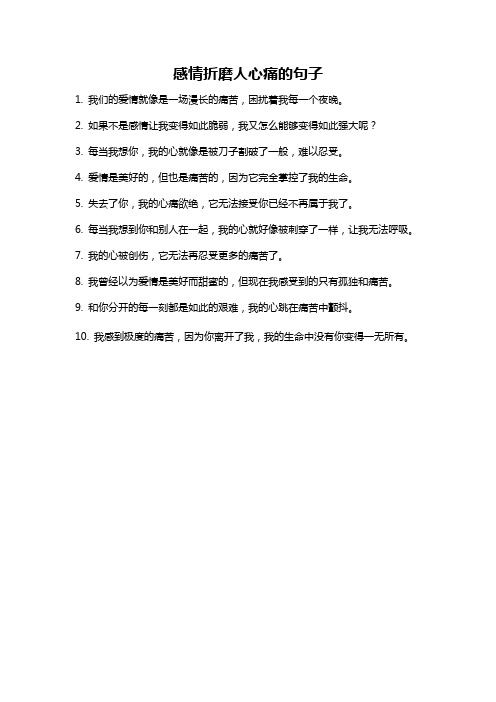 感情折磨人心痛的句子

1. 我们的爱情就像是一场漫长的痛苦，困扰着我每一个夜晚。

2. 如果不是感情让我变得如此脆弱，我又怎么能够变得如此强大呢？

3. 每当我想你，我的心就像是被刀子割破了一般，难以忍受。

4. 爱情是美好的，但也是痛苦的，因为它完全掌控了我的生命。

5. 失去了你，我的心痛欲绝，它无法接受你已经不再属于我了。

6. 每当我想到你和别人在一起，我的心就好像被刺穿了一样，让我无法呼吸。

7. 我的心被创伤，它无法再忍受更多的痛苦了。

8. 我曾经以为爱情是美好而甜蜜的，但现在我感受到的只有孤独和痛苦。

9. 和你分开的每一刻都是如此的艰难，我的心跳在痛苦中颤抖。

10. 我感到极度的痛苦，因为你离开了我，我的生命中没有你变得一无所有。